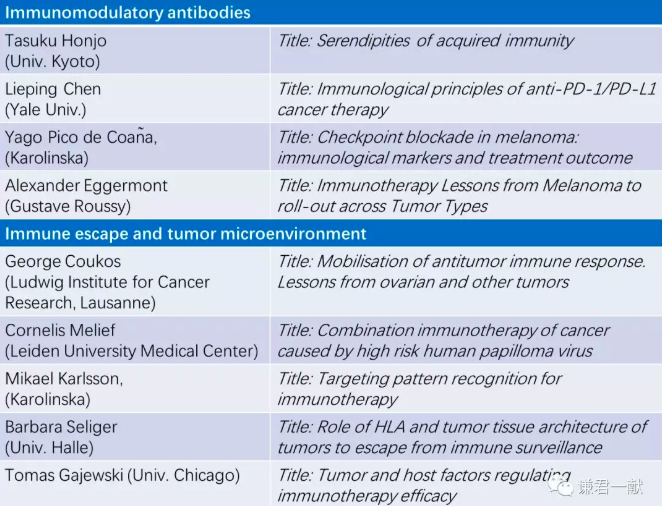 | Immunomodulatory antibodies | |
|---|---|
| Tasuku Honjo (Univ. Kyoto) | Title: Serendipities of acquired immunity |
| Lieping Chen (Yale Univ.) | Title: Immunological principles of anti-PD-1/PD-L1 cancer therapy |
| Yago Pico de Coaña, (Karolinska) | Title: Checkpoint blockade in melanoma: immunological markers and treatment outcome |
| Alexander Eggermont (Gustave Roussy) | Title: Immunotherapy Lessons from Melanoma to roll-out across Tumor Types |
| Immune escape and tumor microenvironment | |
| George Coukos (Ludwig Institute for Cancer Research, Lausanne) | Title: Mobilisation of antitumor immune response. Lessons from ovarian and other tumors |
| Cornelis Melief (Leiden University Medical Center) | Title: Combination immunotherapy of cancer caused by high risk human papilloma virus |
| Mikael Karlsson, (Karolinska) | Title: Targeting pattern recognition for immunotherapy |
| Barbara Seliger (Univ. Halle) | Title: Role of HLA and tumor tissue architecture of tumors to escape from immune surveillance |
| Tomas Gajewski (Univ. Chicago) | Title: Tumor and host factors regulating immunotherapy efficacy |

谦君一献